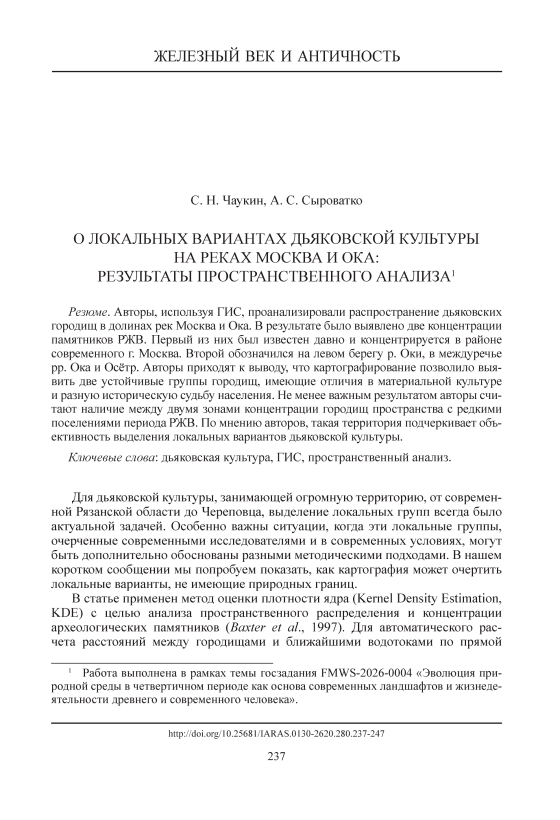 ЖЕЛЕЗНЫЙ ВЕК И АНТИЧНОСТЬ

С. Н. Чаукин, А. С. Сыроватко

О ЛОКАЛЬНЫХ ВАРИАНТАХ ДЬЯКОВСКОЙ КУЛЬТУРЫ НА РЕКАХ МОСКВА И ОКА: РЕЗУЛЬТАТЫ ПРОСТРАНСТВЕННОГО АНАЛИЗА$^1$

Резюме. Авторы, используя ГИС, проанализировали распространение дьяковских городищ в долинах рек Москва и Ока. В результате было выявлено две концентрации памятников РЖВ. Первый из них был известен давно и концентрируется в районе современного г. Москва. Второй обозначился на левом берегу р. Оки, в междуречье рр. Ока и Осётр. Авторы приходят к выводу, что картографирование позволило выявить две устойчивые группы городищ, имеющие отличия в материальной культуре и разную историческую судьбу населения. Не менее важным результатом авторы считают наличие между двумя зонами концентрации городищ пространства с редкими поселениями периода РЖВ. По мнению авторов, такая территория подчеркивает объективность выделения локальных вариантов дьяковской культуры.

Ключевые слова: дьяковская культура, ГИС, пространственный анализ.

Для дьяковской культуры, занимающей огромную территорию, от современной Рязанской области до Череповца, выделение локальных групп всегда было актуальной задачей. Особенно важны ситуации, когда эти локальные группы, очерченные современными исследователями и в современных условиях, могут быть дополнительно обоснованы разными методическими подходами. В нашем коротком сообщении мы попробуем показать, как картография может очертить локальные варианты, не имеющие природных границ.

В статье применен метод оценки плотности ядра (Kernel Density Estimation, KDE) с целью анализа пространственного распределения и концентрации археологических памятников (Baxter et al., 1997). Для автоматического расчета расстояний между городищами и ближайшими водотоками по прямой

$^1$ Работа выполнена в рамках темы госзадания FMWS-2026-0004 «Эволюция природной среды в четвертичном периоде как основа современных ландшафтов и жизнедеятельности древнего и современного человека».

http://doi.org/10.25681/IARAS.0130-2620.280.237-247

237